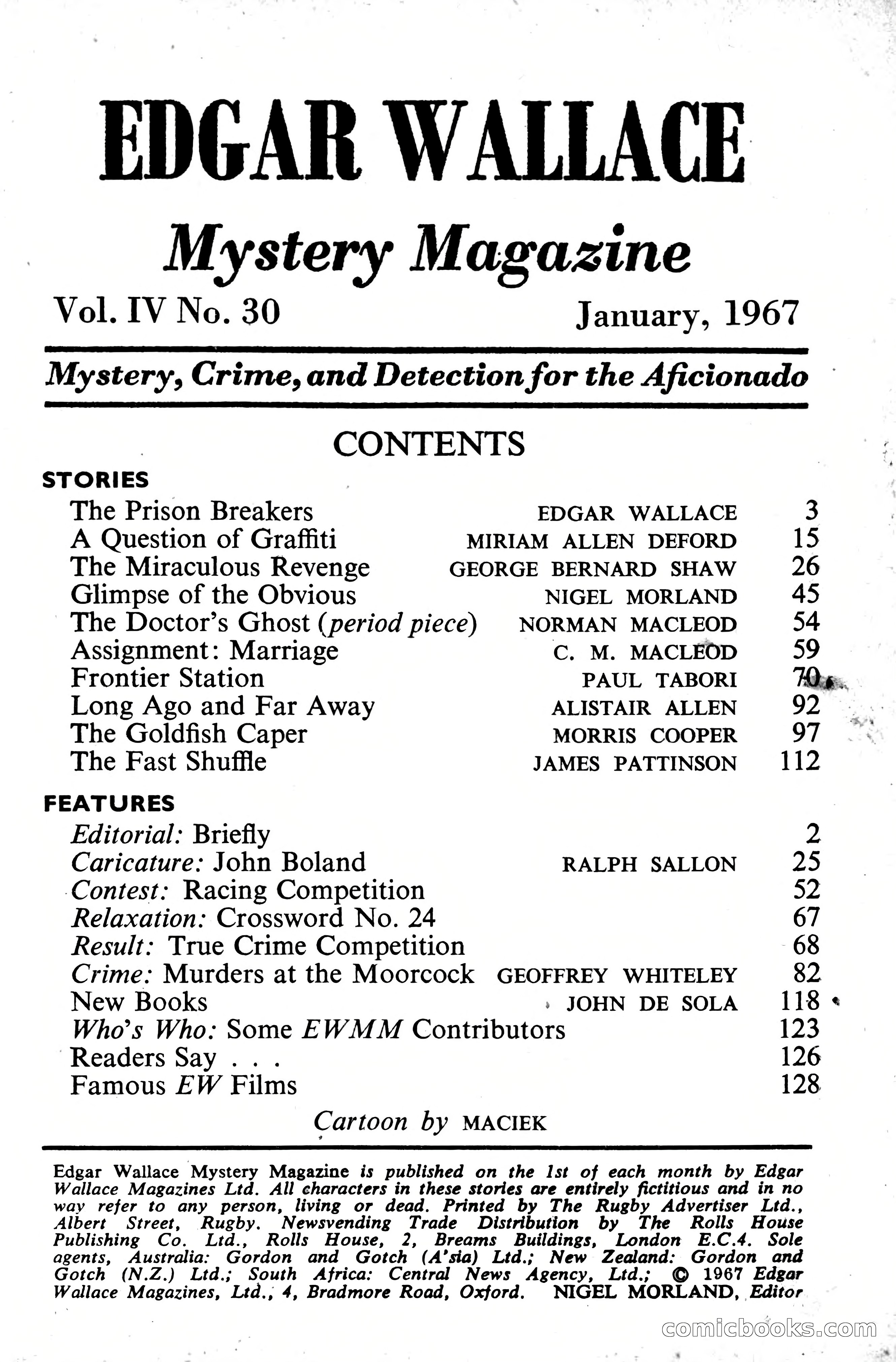 EDGAR WALLACE

Mystery Magazine

Vol. IV No. 30 January, 1967

Mystery, Crime, and Detection for the Aficionado

CONTENTS

STORIES

| | | |
|---|---|---|
| The Prison Breakers | EDGAR WALLACE | 3 |
| A Question of Graffiti | MIRIAM ALLEN DEFORD | 15 |
| The Miraculous Revenge | GEORGE BERNARD SHAW | 26 |
| Glimpse of the Obvious | NIGEL MORLAND | 45 |
| The Doctor's Ghost (period piece) | NORMAN MACLEOD | 54 |
| Assignment: Marriage | C. M. MACLEOD | 59 |
| Frontier Station | PAUL TABORI | 70 |
| Long Ago and Far Away | ALISTAIR ALLEN | 92 |
| The Goldfish Caper | MORRIS COOPER | 97 |
| The Fast Shuffle | JAMES PATTINSON | 112 |

FEATURES

| | | |
|---|---|---|
| Editorial: Briefly | | 2 |
| Caricature: John Boland | RALPH SALLON | 25 |
| Contest: Racing Competition | | 52 |
| Relaxation: Crossword No. 24 | | 67 |
| Result: True Crime Competition | | 68 |
| Crime: Murders at the Moorcock | GEOFFREY WHITELEY | 82 |
| New Books | JOHN DE SOLA | 118 |
| Who's Who: Some EWMM Contributors | | 123 |
| Readers Say . . . | | 126 |
| Famous EW Films | | 128 |

Cartoon by MACIEK

Edgar Wallace Mystery Magazine is published on the 1st of each month by Edgar Wallace Magazines Ltd. All characters in these stories are entirely fictitious and in no way refer to any person, living or dead. Printed by The Rugby Advertiser Ltd., Albert Street, Rugby. Newsvending Trade Distribution by The Rolls House Publishing Co. Ltd., Rolls House, 2, Breams Buildings, London E.C.4. Sole agents, Australia: Gordon and Gotch (A'sia) Ltd.; New Zealand: Gordon and Gotch (N.Z.) Ltd.; South Africa: Central News Agency, Ltd.; © 1967 Edgar Wallace Magazines, Ltd., 4, Bradmore Road, Oxford. NIGEL MORLAND, Editor

comicbooks.com